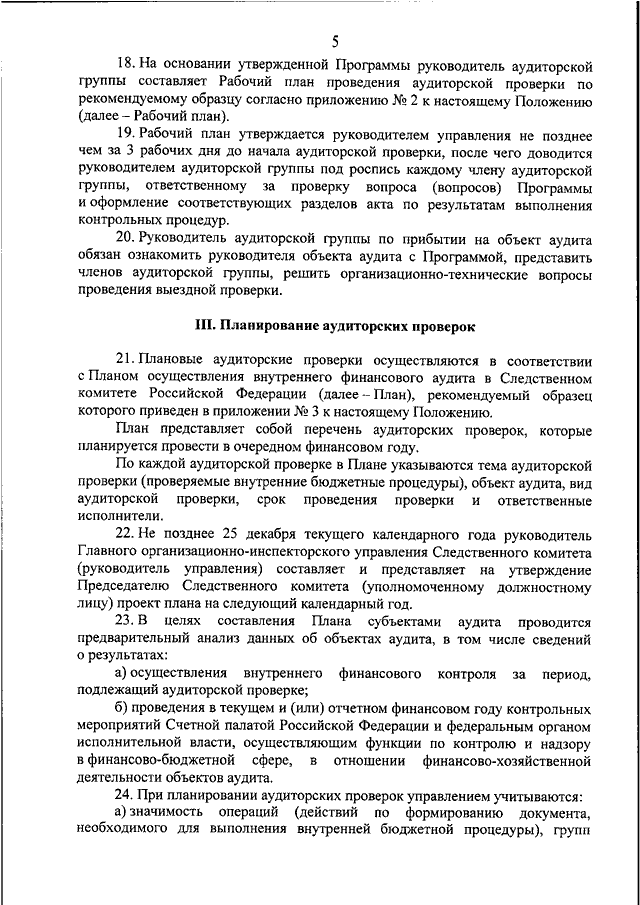 5

18. На основании утвержденной Программы руководитель аудиторской группы составляет Рабочий план проведения аудиторской проверки по рекомендуемому образцу согласно приложению № 2 к настоящему Положению (далее – Рабочий план).

19. Рабочий план утверждается руководителем управления не позднее чем за 3 рабочих дня до начала аудиторской проверки, после чего доводится руководителем аудиторской группы под роспись каждому члену аудиторской группы, ответственному за проверку вопроса (вопросов) Программы и оформление соответствующих разделов акта по результатам выполнения контрольных процедур.

20. Руководитель аудиторской группы по прибытии на объект аудита обязан ознакомить руководителя объекта аудита с Программой, представить членов аудиторской группы, решить организационно-технические вопросы проведения выездной проверки.

III. Планирование аудиторских проверок

21. Плановые аудиторские проверки осуществляются в соответствии с Планом осуществления внутреннего финансового аудита в Следственном комитете Российской Федерации (далее – План), рекомендуемый образец которого приведен в приложении № 3 к настоящему Положению.

План представляет собой перечень аудиторских проверок, которые планируется провести в очередном финансовом году.

По каждой аудиторской проверке в Плане указываются тема аудиторской проверки (проверяемые внутренние бюджетные процедуры), объект аудита, вид аудиторской проверки, срок проведения проверки и ответственные исполнители.

22. Не позднее 25 декабря текущего календарного года руководитель Главного организационно-инспекторского управления Следственного комитета (руководитель управления) составляет и представляет на утверждение Председателю Следственного комитета (уполномоченному должностному лицу) проект плана на следующий календарный год.

23. В целях составления Плана субъектами аудита проводится предварительный анализ данных об объектах аудита, в том числе сведений о результатах:

а) осуществления внутреннего финансового контроля за период, подлежащий аудиторской проверке;

б) проведения в текущем и (или) отчетном финансовом году контрольных мероприятий Счетной палатой Российской Федерации и федеральным органом исполнительной власти, осуществляющим функции по контролю и надзору в финансово-бюджетной сфере, в отношении финансово-хозяйственной деятельности объектов аудита.

24. При планировании аудиторских проверок управлением учитываются:

а) значимость операций (действий по формированию документа, необходимого для выполнения внутренней бюджетной процедуры), групп